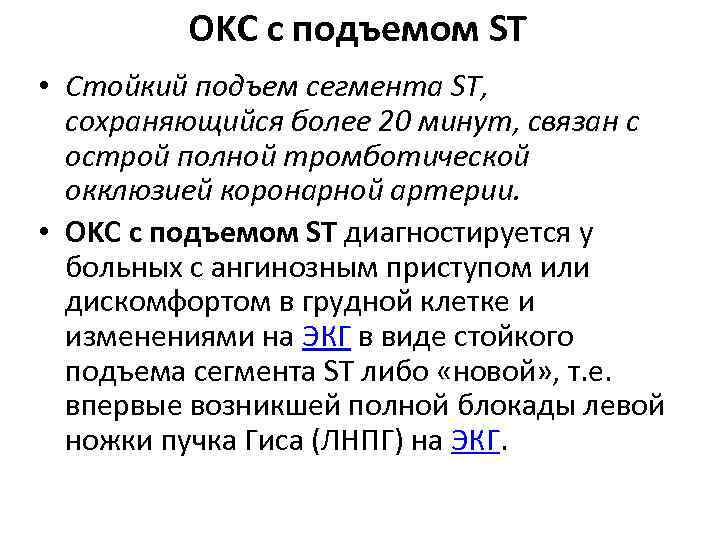 ОКС с подъемом ST

• Стойкий подъем сегмента ST, сохраняющийся более 20 минут, связан с острой полной тромботической окклюзией коронарной артерии.

• ОКС с подъемом ST диагностируется у больных с ангинозным приступом или дискомфортом в грудной клетке и изменениями на ЭКГ в виде стойкого подъема сегмента ST либо «новой», т.е. впервые возникшей полной блокады левой ножки пучка Гиса (ЛНПГ) на ЭКГ.